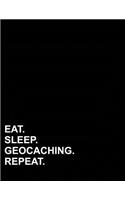 EAT.
SLEEP.
GEOCACHING.
REPEAT.